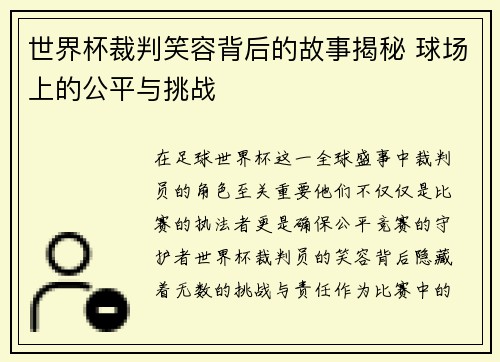 世界杯裁判笑容背后的故事揭秘 球场上的公平与挑战

在足球世界杯这一全球盛事中裁判员的角色至关重要他们不仅仅是比赛的执法者更是确保公平竞赛的守护者世界杯裁判员的笑容背后隐藏着无数的挑战与责任作为比赛中的